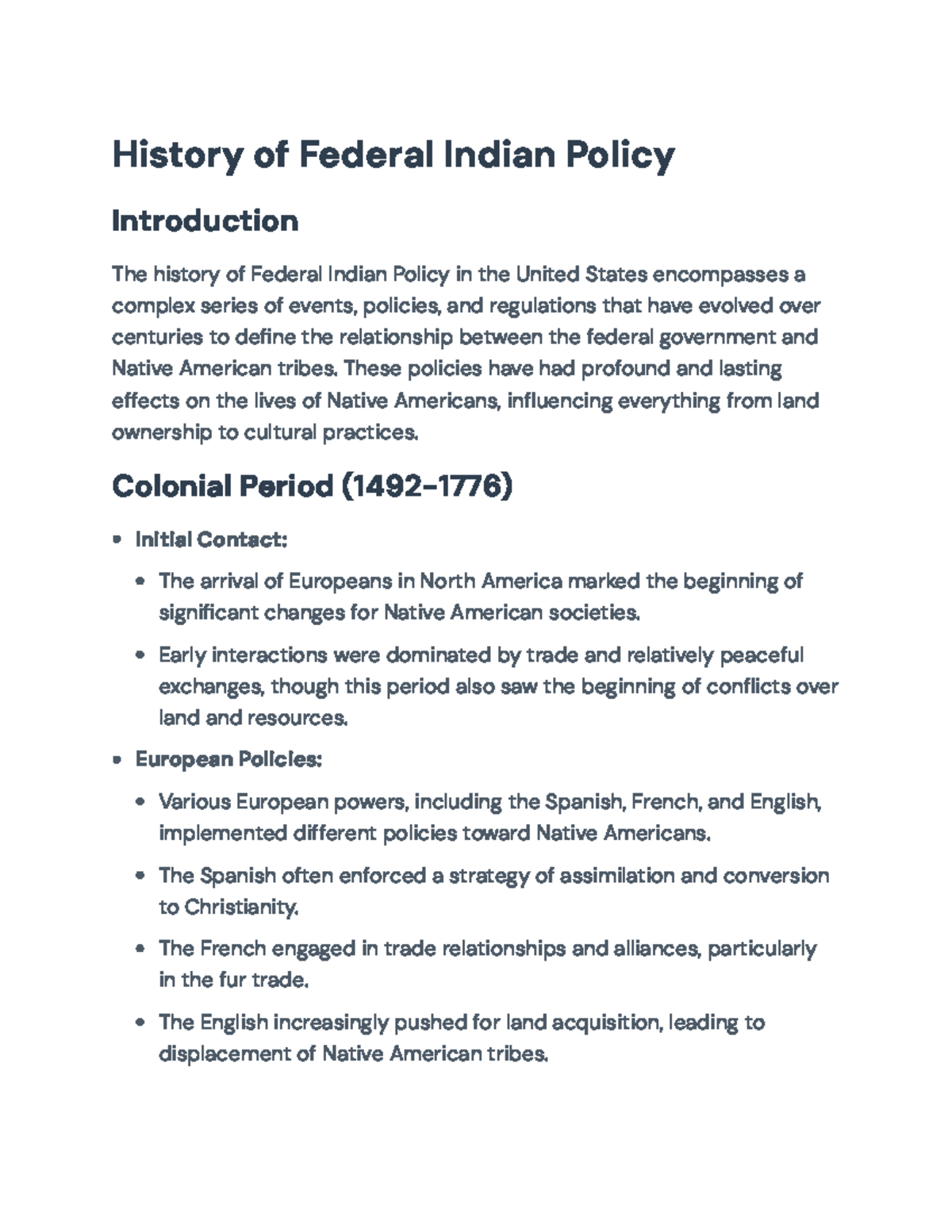 History of Federal Indian Policy

Introduction

The history of Federal Indian Policy in the United States encompasses a complex series of events, policies, and regulations that have evolved over centuries to define the relationship between the federal government and Native American tribes. These policies have had profound and lasting effects on the lives of Native Americans, influencing everything from land ownership to cultural practices.

Colonial Period (1492-1776)

• Initial Contact:
  • The arrival of Europeans in North America marked the beginning of significant changes for Native American societies.
  • Early interactions were dominated by trade and relatively peaceful exchanges, though this period also saw the beginning of conflicts over land and resources.
• European Policies:
  • Various European powers, including the Spanish, French, and English, implemented different policies toward Native Americans.
  • The Spanish often enforced a strategy of assimilation and conversion to Christianity.
  • The French engaged in trade relationships and alliances, particularly in the fur trade.
  • The English increasingly pushed for land acquisition, leading to displacement of Native American tribes.